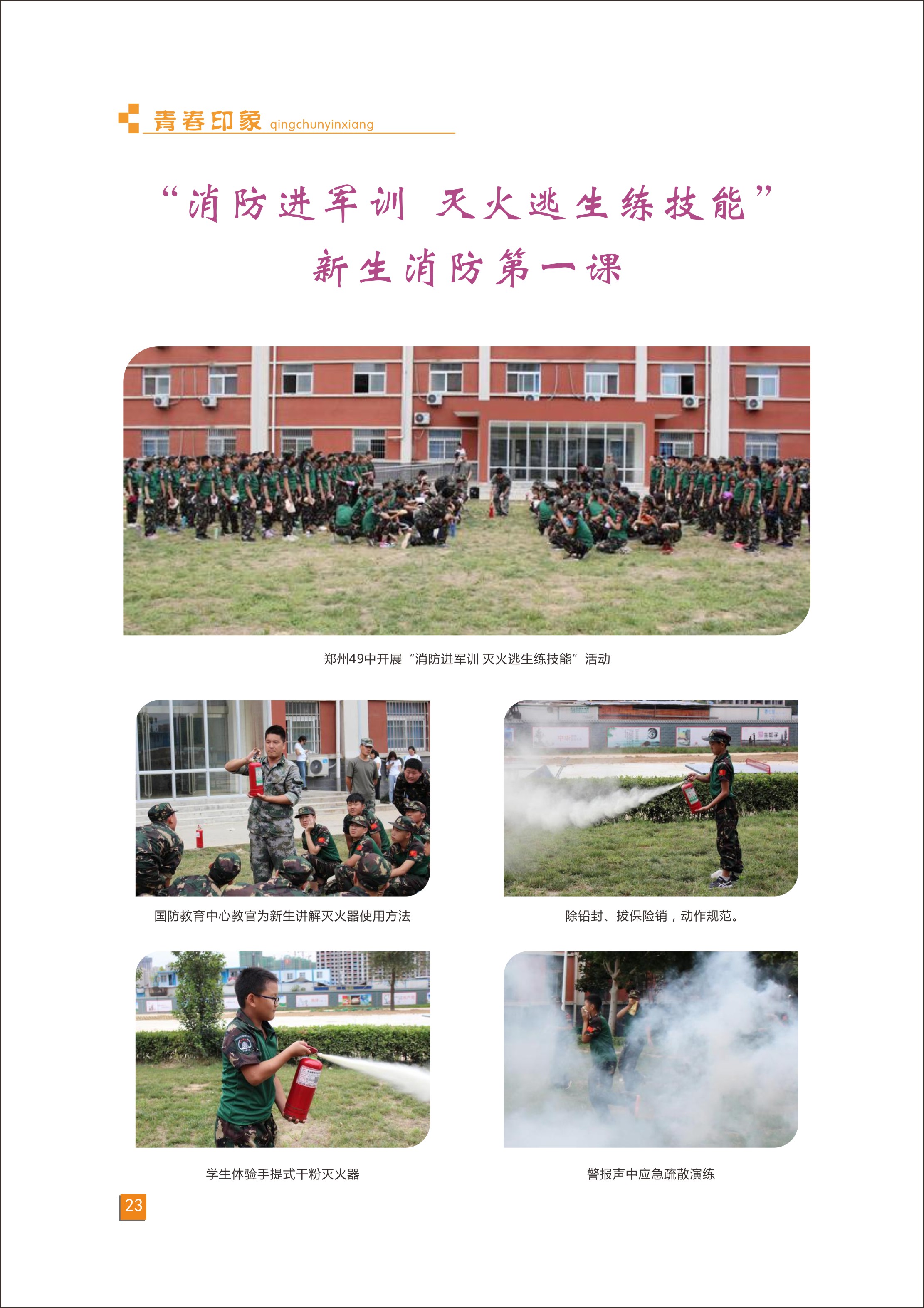 青春印象 qingchunyinxiang

“消防进军训 灭火逃生练技能”
新生消防第一课

郑州49中开展“消防进军训 灭火逃生练技能”活动

国防教育中心教官为新生讲解灭火器使用方法

除铅封、拔保险销，动作规范。

学生体验手提式干粉灭火器

警报声中应急疏散演练

23